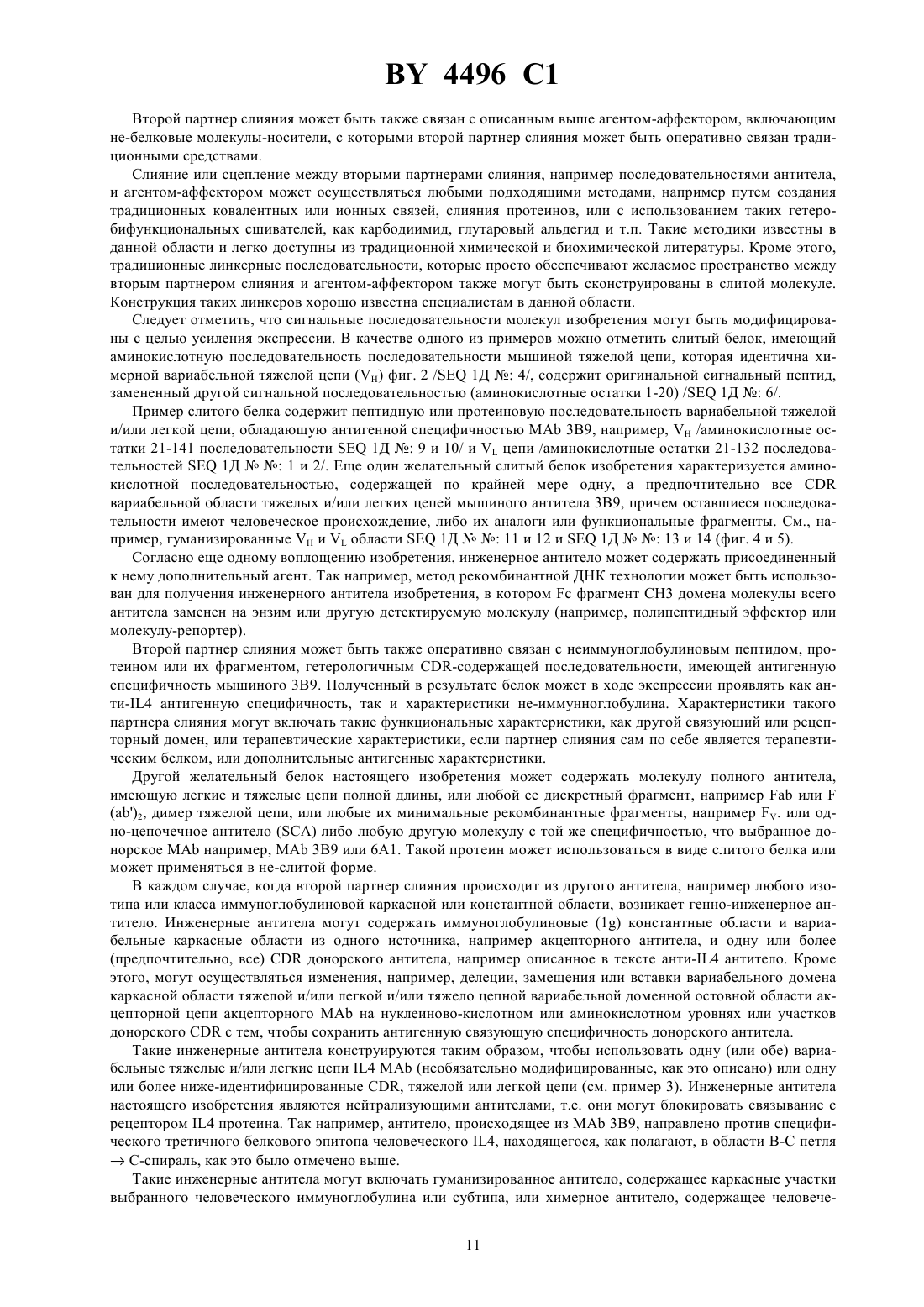 BY 4496 C1

Второй партнер слияния может быть также связан с описанным выше агентом-аффектором, включающим не-белковые молекулы-носители, с которыми второй партнер слияния может быть оперативно связан традиционными средствами.

Слияние или сцепление между вторыми партнерами слияния, например последовательностями антитела, и агентом-аффектором может осуществляться любыми подходящими методами, например путем создания традиционных ковалентных или ионных связей, слияния протеинов, или с использованием таких гетеробифункциональных сшивателей, как карбодиимид, глутаровый альдегид и т.п. Такие методики известны в данной области и легко доступны из традиционной химической и биохимической литературы. Кроме этого, традиционные линкерные последовательности, которые просто обеспечивают желаемое пространство между вторым партнером слияния и агентом-аффектором также могут быть сконструированы в слитой молекуле. Конструкция таких линкеров хорошо известна специалистам в данной области.

Следует отметить, что сигнальные последовательности молекул изобретения могут быть модифицированы с целью усиления экспрессии. В качестве одного из примеров можно отметить слитый белок, имеющий аминокислотную последовательность последовательности мышиной тяжелой цепи, которая идентична химерной вариабельной тяжелой цепи ($V_H$) фиг. 2 /SEQ 1Д №: 4/, содержит оригинальной сигнальный пептид, замененный другой сигнальной последовательностью (аминокислотные остатки 1-20) /SEQ 1Д №: 6/.

Пример слитого белка содержит пептидную или протеиновую последовательность вариабельной тяжелой и/или легкой цепи, обладающую антигенной специфичностью MAb 3B9, например, $V_H$ /аминокислотные остатки 21-141 последовательности SEQ 1Д №: 9 и 10/ и $V_L$ цепи /аминокислотные остатки 21-132 последовательностей SEQ 1Д № №: 1 и 2/. Еще один желательный слитый белок изобретения характеризуется аминокислотной последовательностью, содержащей по крайней мере одну, а предпочтительно все CDR вариабельной области тяжелых и/или легких цепей мышиного антитела 3B9, причем оставшиеся последовательности имеют человеческое происхождение, либо их аналоги или функциональные фрагменты. См., например, гуманизированные $V_H$ и $V_L$ области SEQ 1Д № №: 11 и 12 и SEQ 1Д № №: 13 и 14 (фиг. 4 и 5).

Согласно еще одному воплощению изобретения, инженерное антитело может содержать присоединенный к нему дополнительный агент. Так например, метод рекомбинантной ДНК технологии может быть использован для получения инженерного антитела изобретения, в котором Fc фрагмент CH3 домена молекулы всего антитела заменен на энзим или другую детектируемую молекулу (например, полипептидный эффектор или молекулу-репортер).

Второй партнер слияния может быть также оперативно связан с неиммуноглобулиновым пептидом, протеином или их фрагментом, гетерологичным CDR-содержащей последовательности, имеющей антигенную специфичность мышиного 3B9. Полученный в результате белок может в ходе экспрессии проявлять как анти-IL4 антигенную специфичность, так и характеристики не-иммунноглобулина. Характеристики такого партнера слияния могут включать такие функциональные характеристики, как другой связующий или рецепторный домен, или терапевтические характеристики, если партнер слияния сам по себе является терапевтическим белком, или дополнительные антигенные характеристики.

Другой желательный белок настоящего изобретения может содержать молекулу полного антитела, имеющую легкие и тяжелые цепи полной длины, или любой ее дискретный фрагмент, например Fab или F $(ab')_2$, димер тяжелой цепи, или любые их минимальные рекомбинантные фрагменты, например $F_V$. или одно-цепочечное антитело (SCA) либо любую другую молекулу с той же специфичностью, что выбранное донорское MAb например, MAb 3B9 или 6A1. Такой протеин может использоваться в виде слитого белка или может применяться в не-слитой форме.

В каждом случае, когда второй партнер слияния происходит из другого антитела, например любого изотипа или класса иммуноглобулиновой каркасной или константной области, возникает генно-инженерное антитело. Инженерные антитела могут содержать иммуноглобулиновые (1g) константные области и вариабельные каркасные области из одного источника, например акцепторного антитела, и одну или более (предпочтительно, все) CDR донорского антитела, например описанное в тексте анти-IL4 антитело. Кроме этого, могут осуществляться изменения, например, делеции, замещения или вставки вариабельного домена каркасной области тяжелой и/или легкой и/или тяжело цепной вариабельной доменной остовной области акцепторной цепи акцепторного MAb на нуклеиново-кислотном или аминокислотном уровнях или участков донорского CDR с тем, чтобы сохранить антигенную связующую специфичность донорского антитела.

Такие инженерные антитела конструируются таким образом, чтобы использовать одну (или обе) вариабельные тяжелые и/или легкие цепи IL4 MAb (необязательно модифицированные, как это описано) или одну или более ниже-идентифицированные CDR, тяжелой или легкой цепи (см. пример 3). Инженерные антитела настоящего изобретения являются нейтрализующими антителами, т.е. они могут блокировать связывание с рецептором IL4 протеина. Так например, антитело, происходящее из MAb 3B9, направлено против специфического третичного белкового эпитопа человеческого IL4, находящегося, как полагают, в области B-C петля $\rightarrow$ C-спираль, как это было отмечено выше.

Такие инженерные антитела могут включать гуманизированное антитело, содержащее каркасные участки выбранного человеческого иммуноглобулина или субтипа, или химерное антитело, содержащее человече-

11